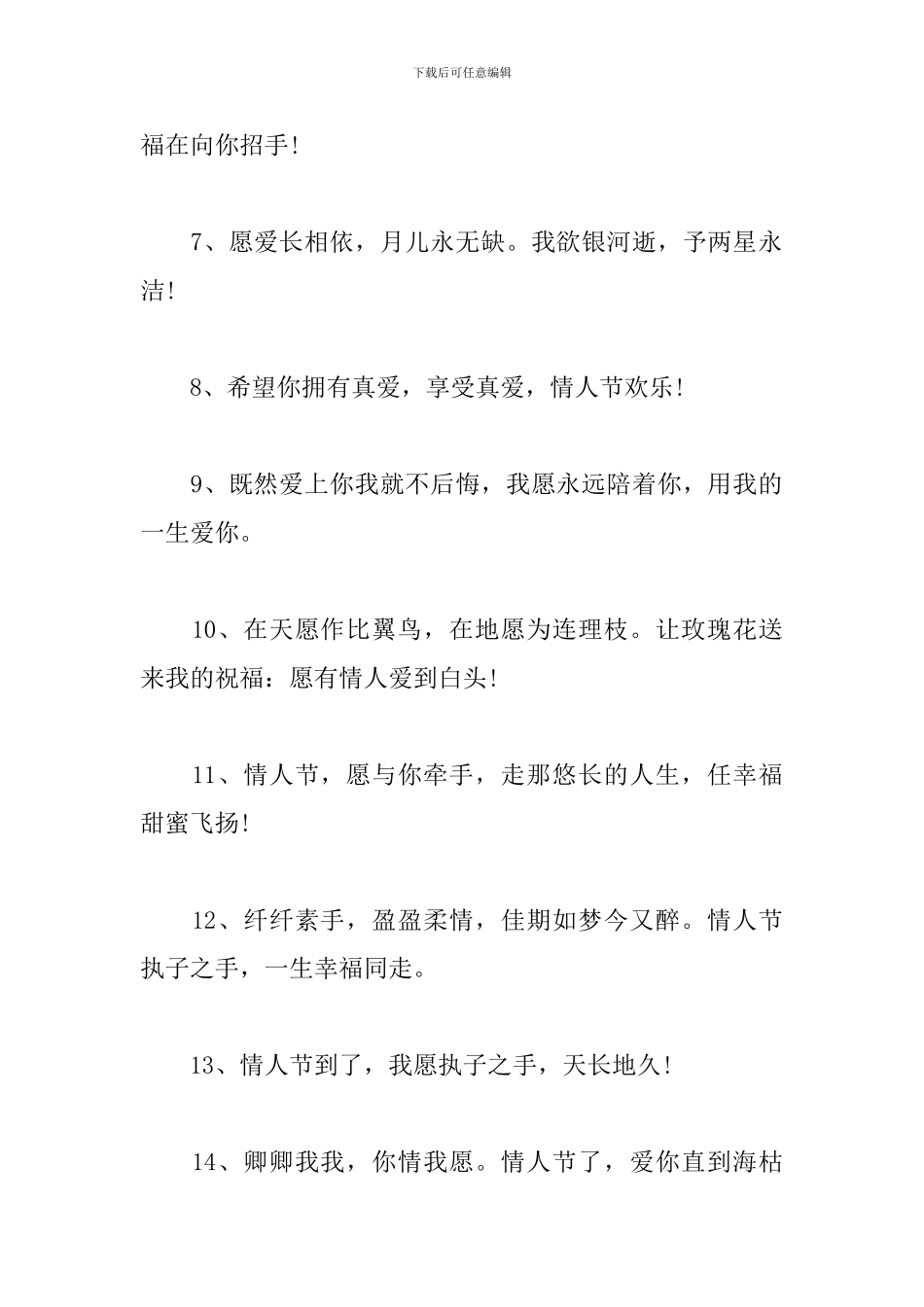 下载后可任意编辑

福在向你招手!

7、愿爱长相依，月儿永无缺。我欲银河逝，予两星永洁!

8、希望你拥有真爱，享受真爱，情人节欢乐!

9、既然爱上你我就不后悔，我愿永远陪着你，用我的一生爱你。

10、在天愿作比翼鸟，在地愿为连理枝。让玫瑰花送来我的祝福：愿有情人爱到白头!

11、情人节，愿与你牵手，走那悠长的人生，任幸福甜蜜飞扬!

12、纤纤素手，盈盈柔情，佳期如梦今又醉。情人节执子之手，一生幸福同走。

13、情人节到了，我愿执子之手，天长地久!

14、卿卿我我，你情我愿。情人节了，爱你直到海枯